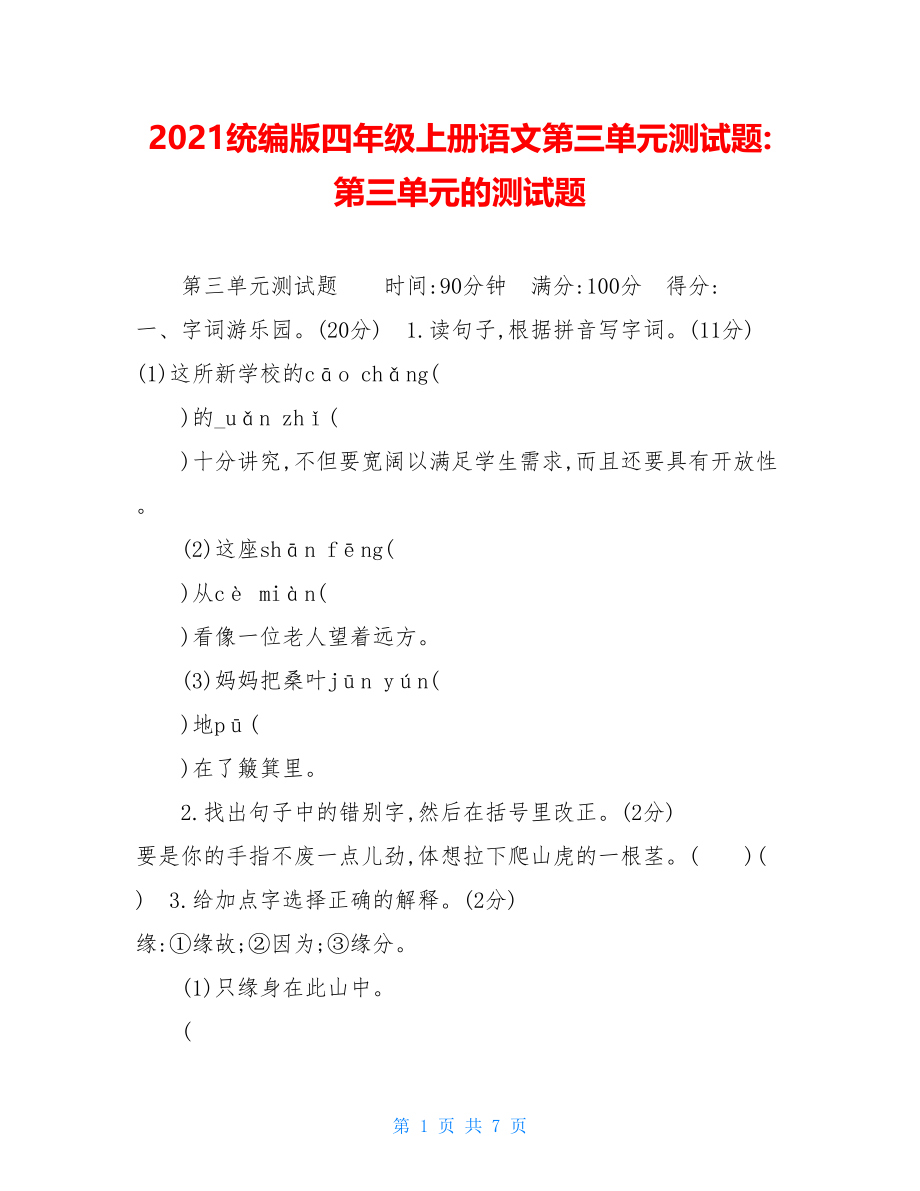 2021统编版四年级上册语文第三单元测试题:第三单元的测试题

第三单元测试题　　时间:90分钟　满分:100分　得分:

一、字词游乐园。(20分)　1.读句子,根据拼音写字词。(11分)

(1)这所新学校的cāo chǎng(

)的_uǎn zhǐ(

)十分讲究,不但要宽阔以满足学生需求,而且还要具有开放性。

(2)这座shān fēng(

)从cè miàn(

)看像一位老人望着远方。

(3)妈妈把桑叶jūn yún(

)地pū(

)在了簸箕里。

2.找出句子中的错别字,然后在括号里改正。(2分)

要是你的手指不废一点儿劲,体想拉下爬山虎的一根茎。(　)(　)　3.给加点字选择正确的解释。(2分)

缘:①缘故;②因为;③缘分。

(1)只缘身在此山中。

(

第 1 页 共 7 页